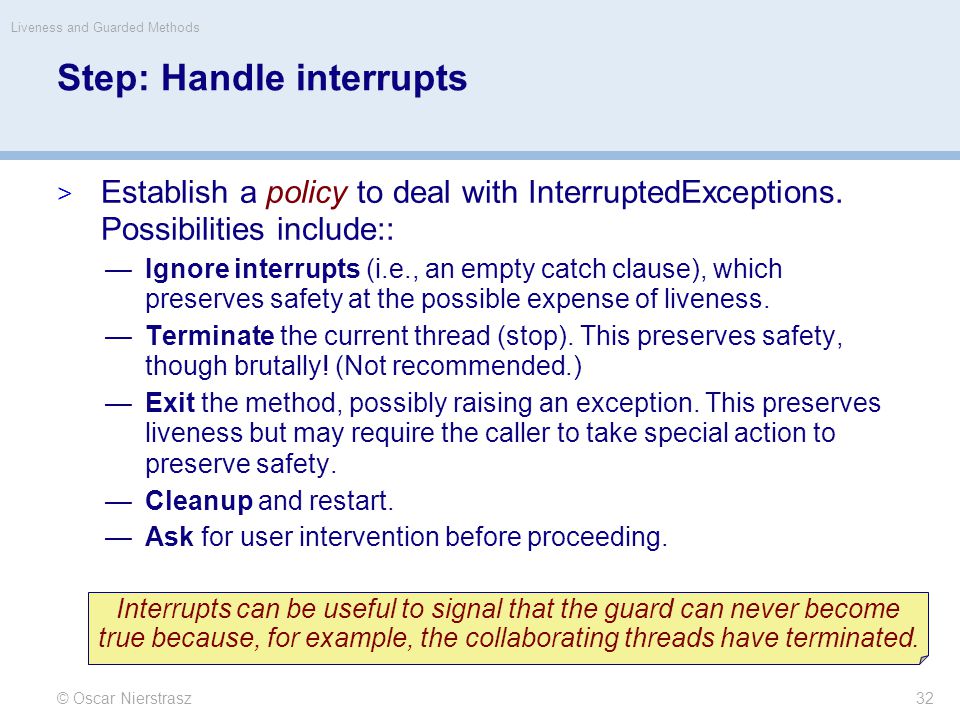 Liveness and Guarded Methods

Step: Handle interrupts

> Establish a policy to deal with InterruptedExceptions. Possibilities include::

— Ignore interrupts (i.e., an empty catch clause), which preserves safety at the possible expense of liveness.

— Terminate the current thread (stop). This preserves safety, though brutally! (Not recommended.)

— Exit the method, possibly raising an exception. This preserves liveness but may require the caller to take special action to preserve safety.

— Cleanup and restart.

— Ask for user intervention before proceeding.

Interrupts can be useful to signal that the guard can never become true because, for example, the collaborating threads have terminated.

© Oscar Nierstrasz

32